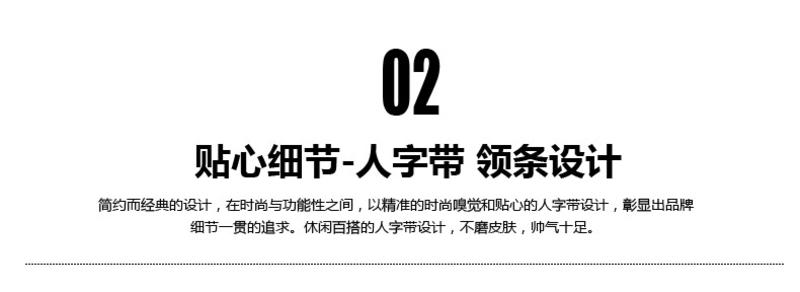 02

贴心细节-人字带 领条设计

简约而经典的设计，在时尚与功能性之间，以精准的时尚嗅觉和贴心的人字带设计，彰显出品牌细节一贯的追求。休闲百搭的人字带设计，不磨皮肤，帅气十足。